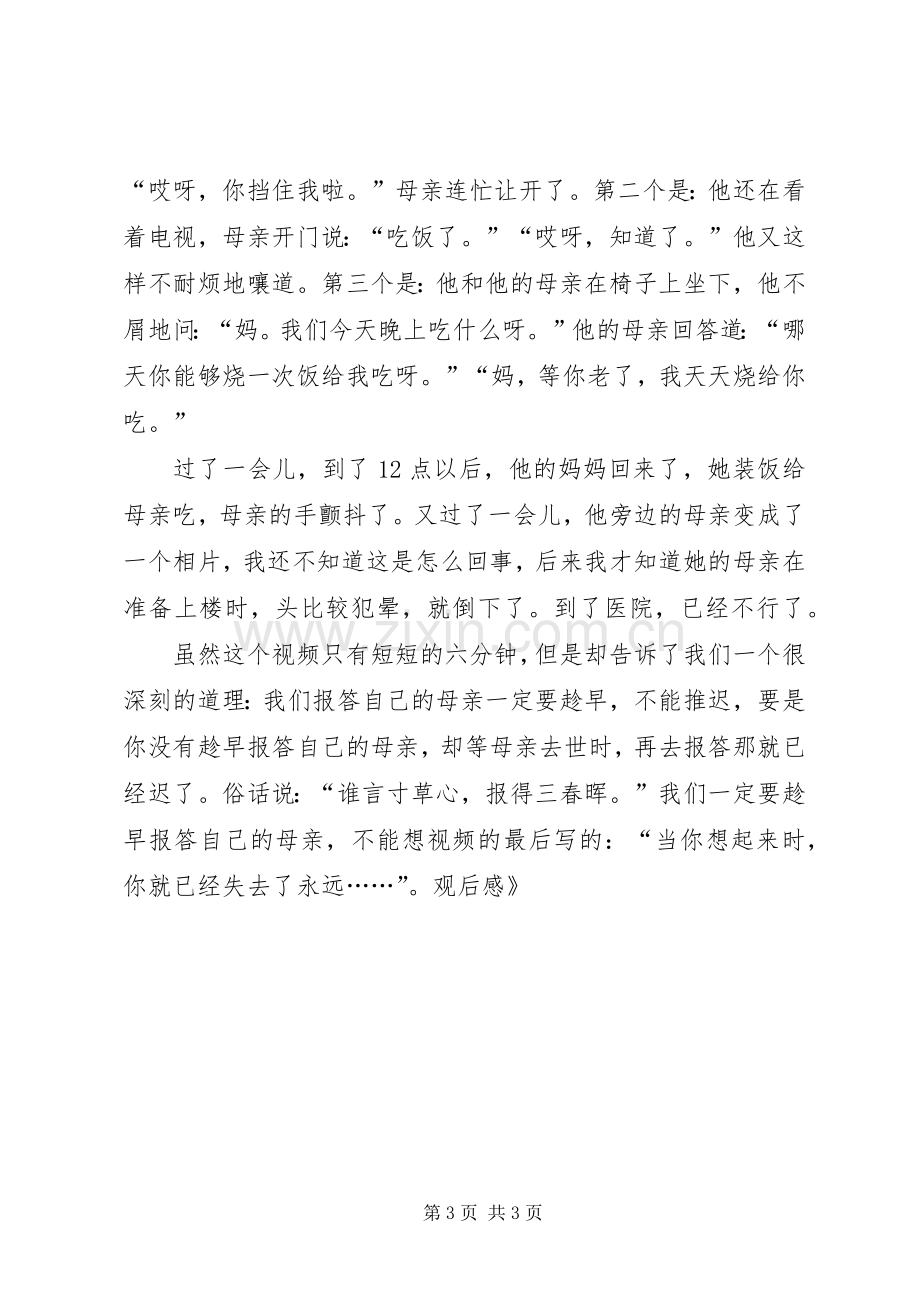 “哎呀，你挡住我啦。”母亲连忙让开了。第二个是:他还在看着电视，母亲开门说:“吃饭了。”“哎呀，知道了。”他又这样不耐烦地嚷道。第三个是:他和他的母亲在椅子上坐下，他不屑地问:“妈。我们今天晚上吃什么呀。”他的母亲回答道:“哪天你能够烧一次饭给我吃呀。”“妈，等你老了，我天天烧给你吃。”

过了一会儿，到了12点以后，他的妈妈回来了，她装饭给母亲吃，母亲的手颤抖了。又过了一会儿，他旁边的母亲变成了一个相片，我还不知道这是怎么回事，后来我才知道她的母亲在准备上楼时，头比较犯晕，就倒下了。到了医院，已经不行了。

虽然这个视频只有短短的六分钟，但是却告诉了我们一个很深刻的道理:我们报答自己的母亲一定要趁早，不能推迟，要是你没有趁早报答自己的母亲，却等母亲去世时，再去报答那就已经迟了。俗话说:“谁言寸草心，报得三春晖。”我们一定要趁早报答自己的母亲，不能想视频的最后写的:“当你想起来时，你就已经失去了永远……”。观后感》

第3页 共3页

www.zixin.com.cn